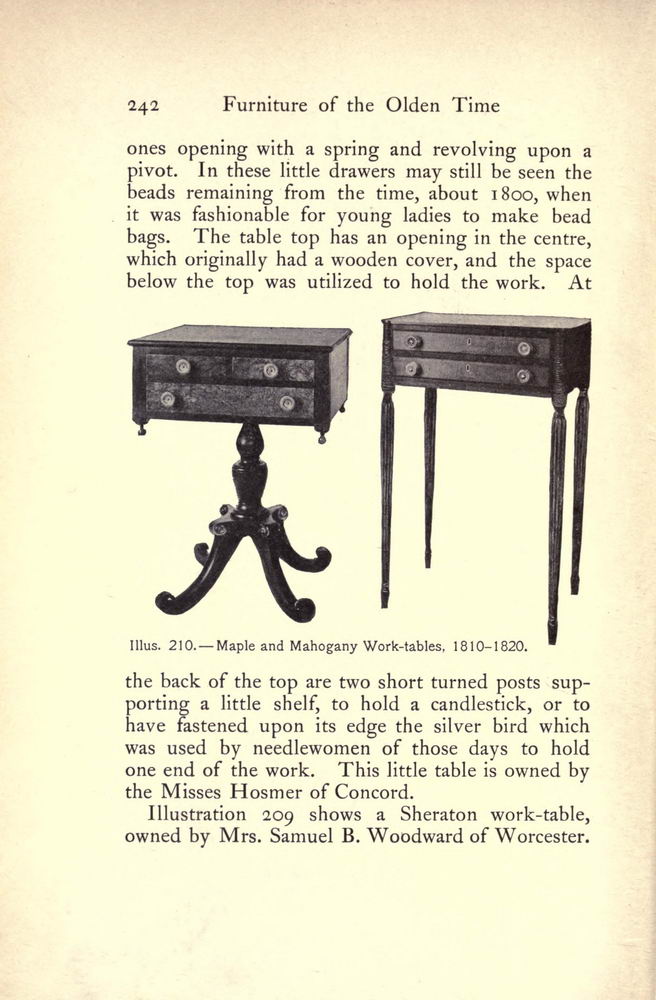 242 Furniture of the Olden Time

ones opening with a spring and revolving upon a pivot. In these little drawers may still be seen the beads remaining from the time, about 1800, when it was fashionable for young ladies to make bead bags. The table top has an opening in the centre, which originally had a wooden cover, and the space below the top was utilized to hold the work. At

Illus. 210.—Maple and Mahogany Work-tables, 1810–1820.

the back of the top are two short turned posts supporting a little shelf, to hold a candlestick, or to have fastened upon its edge the silver bird which was used by needlewomen of those days to hold one end of the work. This little table is owned by the Misses Hosmer of Concord.

Illustration 209 shows a Sheraton work-table, owned by Mrs. Samuel B. Woodward of Worcester.